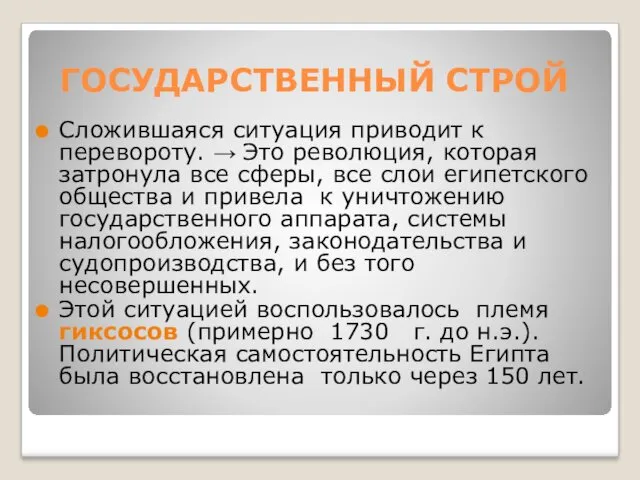 ГОСУДАРСТВЕННЫЙ СТРОЙ

Сложившаяся ситуация приводит к перевороту. → Это революция, которая затронула все сферы, все слои египетского общества и привела к уничтожению государственного аппарата, системы налогообложения, законодательства и судопроизводства, и без того несовершенных.

Этой ситуацией воспользовалось племя гиксосов (примерно 1730 г. до н.э.). Политическая самостоятельность Египта была восстановлена только через 150 лет.